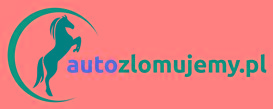 autozlomujemy.pl